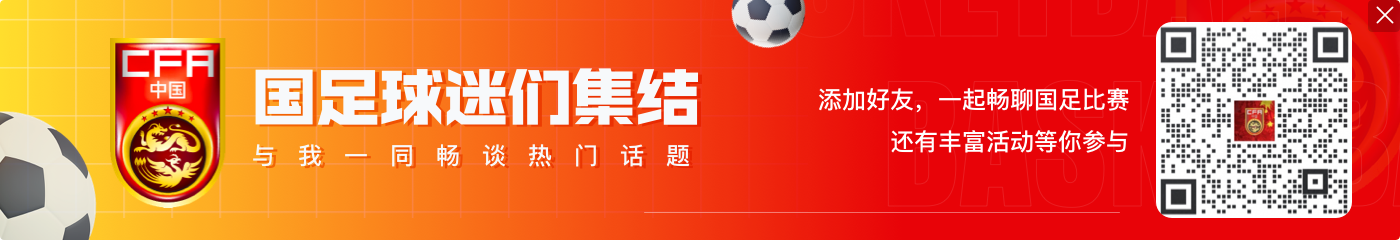 CFA
中国

国足球迷们集结
与我一同畅谈热门话题

添加好友，一起畅聊国足比赛
还有丰富活动等你参与